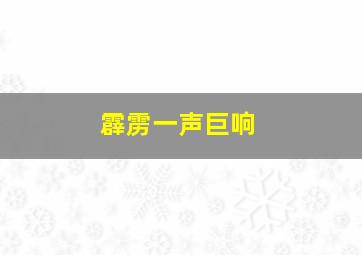 霹雳一声巨响